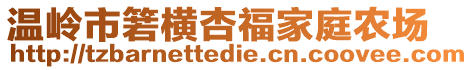 温岭市箬横杏福家庭农场
http://tzbarnettedie.cn.coovee.com